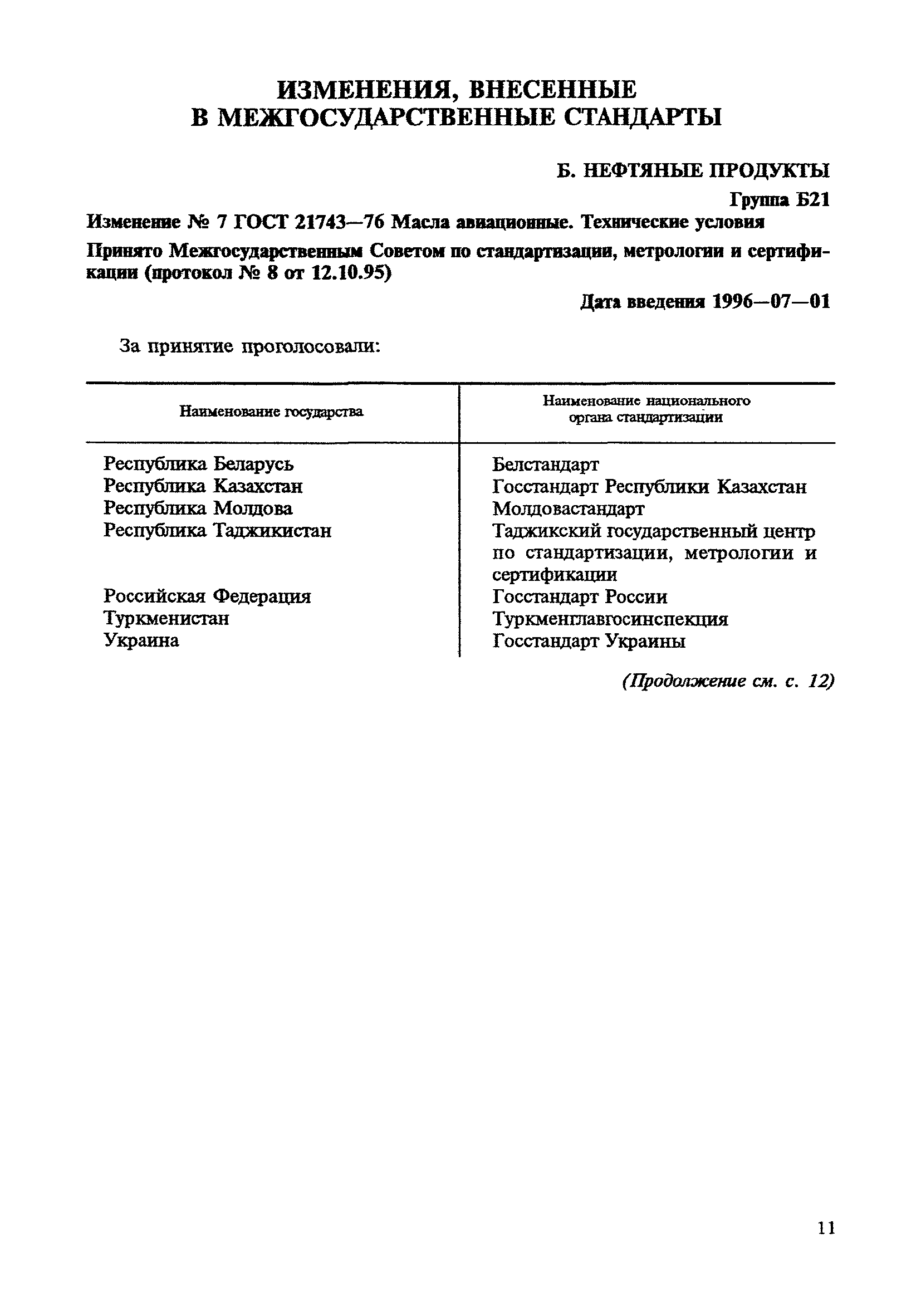 ИЗМЕНЕНИЯ, ВНЕСЕННЫЕ В МЕЖГОСУДАРСТВЕННЫЕ СТАНДАРТЫ

Б. НЕФТЯНЫЕ ПРОДУКТЫ

Группа Б21

Изменение № 7 ГОСТ 21743—76 Масла авиационные. Технические условия

Принято Межгосударственным Советом по стандартизации, метрологии и сертификации (протокол № 8 от 12.10.95)

Дата введения 1996—07—01

За принятие проголосовали:

| Наименование государства | Наименование национального органа стандартизации |
|---|---|
| Республика Беларусь | Белстандарт |
| Республика Казахстан | Госстандарт Республики Казахстан |
| Республика Молдова | Молдовастандарт |
| Республика Таджикистан | Таджикский государственный центр по стандартизации, метрологии и сертификации |
| Российская Федерация | Госстандарт России |
| Туркменистан | Туркменглавгосинспекция |
| Украина | Госстандарт Украины |

(Продолжение см. с. 12)

11